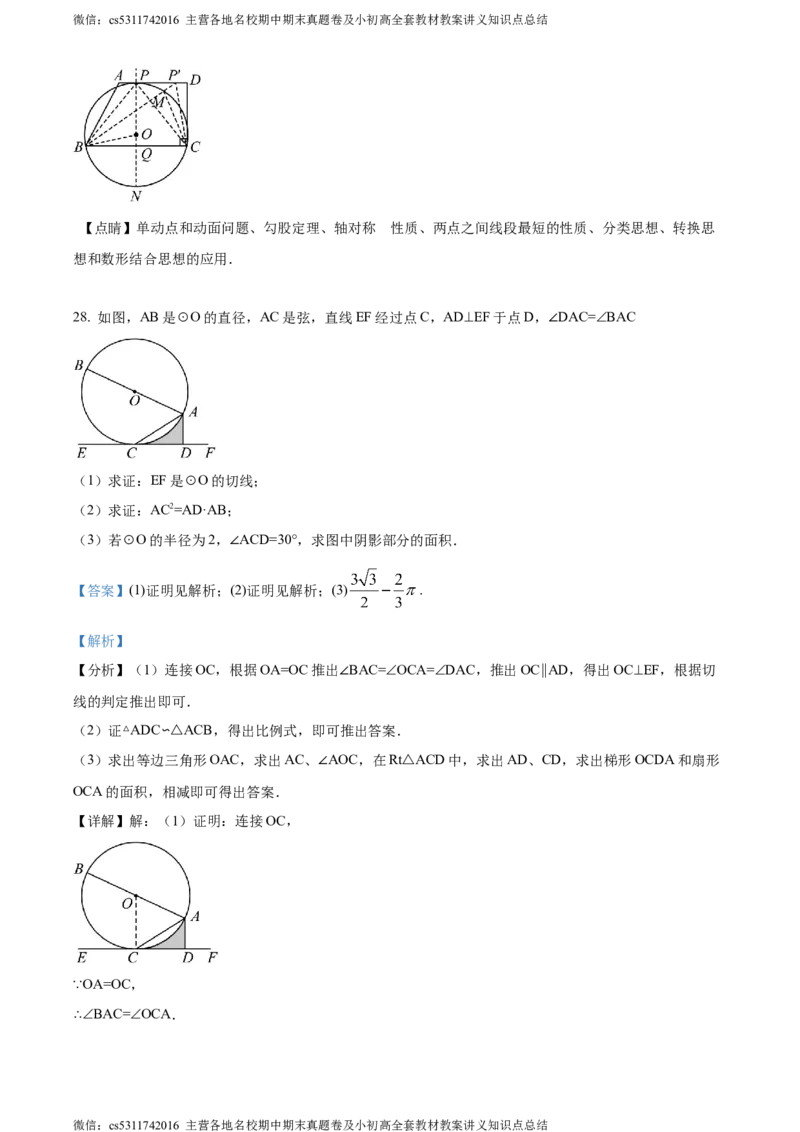 微信：cs5311742016 主营各地名校期中期末真题卷及小初高全套教材教案讲义知识点总结

A P P' D
M
O
B Q C
N

【点睛】单动点和动面问题、勾股定理、轴对称 性质、两点之间线段最短的性质、分类思想、转换思想和数形结合思想的应用．

28. 如图，AB 是⊙O 的直径，AC 是弦，直线 EF 经过点 C，AD⊥EF 于点 D，∠DAC=∠BAC

B
O
A
E C D F

（1）求证：EF 是⊙O 的切线；

（2）求证：$AC^2$=AD·AB；

（3）若⊙O 的半径为 2，∠ACD=30°，求图中阴影部分的面积．

【答案】(1)证明见解析；(2)证明见解析；(3)$\frac{3\sqrt{3}}{2}-\frac{2}{3}\pi$．

【解析】

【分析】（1）连接 OC，根据 OA=OC 推出∠BAC=∠OCA=∠DAC，推出 OC∥AD，得出 OC⊥EF，根据切线的判定推出即可．

（2）证△ADC∽△ACB，得出比例式，即可推出答案．

（3）求出等边三角形 OAC，求出 AC、∠AOC，在 Rt△ACD 中，求出 AD、CD，求出梯形 OCDA 和扇形 OCA 的面积，相减即可得出答案．

【详解】解：（1）证明：连接 OC，

B
O
A
E C D F

∵OA=OC，

∴∠BAC=∠OCA．

微信：cs5311742016 主营各地名校期中期末真题卷及小初高全套教材教案讲义知识点总结